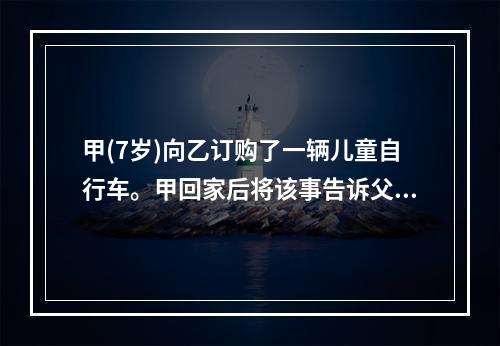 甲(7岁)向乙订购了一辆儿童自行车。甲回家后将该事告诉父...